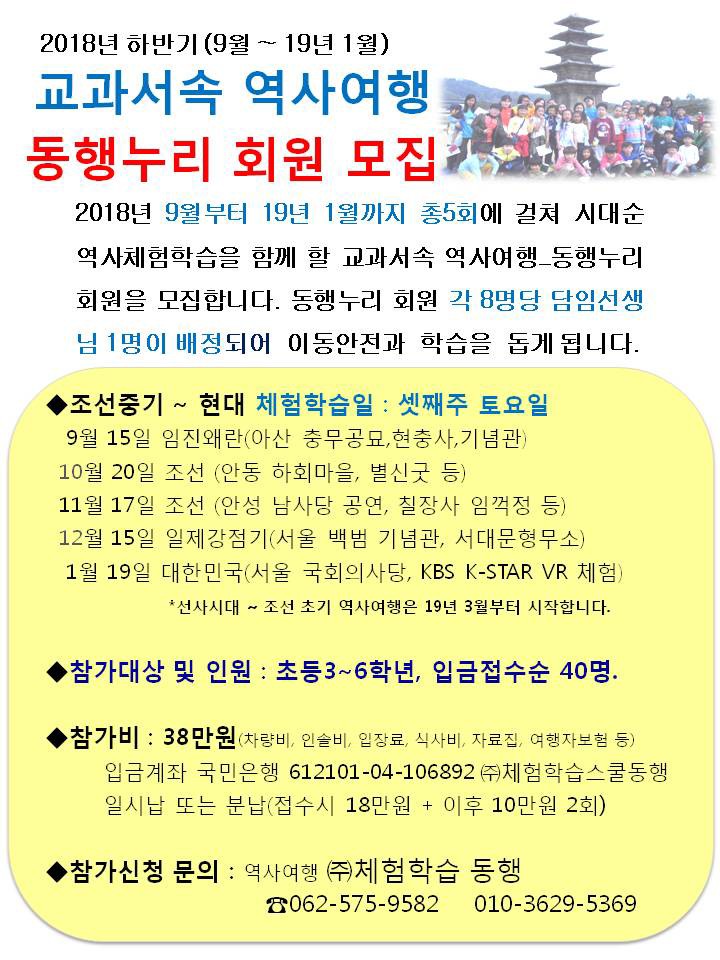 2018년 하반기 (9월 ~ 19년 1월)

교과서속 역사여행

동행누리 회원 모집

2018년 9월부터 19년 1월까지 총5회에 걸쳐 시대순 역사체험학습을 함께 할 교과서속 역사여행_동행누리 회원을 모집합니다. 동행누리 회원 각 8명당 담임선생님 1명이 배정되어 이동안전과 학습을 돕게 됩니다.

◆조선중기 ~ 현대 체험학습일 : 셋째주 토요일
9월 15일 임진왜란(아산 충무공묘,현충사,기념관)
10월 20일 조선 (안동 하회마을, 별신굿 등)
11월 17일 조선 (안성 남사당 공연, 칠장사 임꺽정 등)
12월 15일 일제강점기(서울 백범 기념관, 서대문형무소)
1월 19일 대한민국(서울 국회의사당, KBS K-STAR VR 체험)
*선사시대 ~ 조선 초기 역사여행은 19년 3월부터 시작합니다.

◆참가대상 및 인원 : 초등3~6학년, 입금접수순 40명.

◆참가비 : 38만원(차량비, 인솔비, 입장료, 식사비, 자료집, 여행자보험 등)
입금계좌 국민은행 612101-04-106892 ㈜체험학습스쿨동행
일시납 또는 분납(접수시 18만원 + 이후 10만원 2회)

◆참가신청 문의 : 역사여행 ㈜체험학습 동행
☎062-575-9582 010-3629-5369